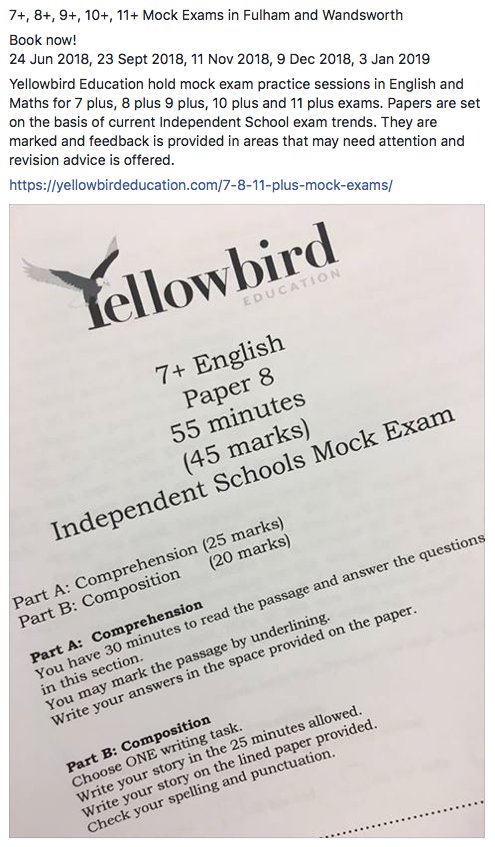 7+, 8+, 9+, 10+, 11+ Mock Exams in Fulham and Wandsworth

Book now!
24 Jun 2018, 23 Sept 2018, 11 Nov 2018, 9 Dec 2018, 3 Jan 2019

Yellowbird Education hold mock exam practice sessions in English and Maths for 7 plus, 8 plus 9 plus, 10 plus and 11 plus exams. Papers are set on the basis of current Independent School exam trends. They are marked and feedback is provided in areas that may need attention and revision advice is offered.

https://yellowbirdeducation.com/7-8-11-plus-mock-exams/

Yellowbird
EDUCATION

7+ English
Paper 8
55 minutes
(45 marks)
Independent Schools Mock Exam

Part A: Comprehension (25 marks)
Part B: Composition (20 marks)

Part A: Comprehension
You have 30 minutes to read the passage and answer the questions in this section.
You may mark the passage by underlining.
Write your answers in the space provided on the paper.

Part B: Composition
Choose ONE writing task.
Write your story in the 25 minutes allowed.
Write your story on the lined paper provided.
Check your spelling and punctuation.